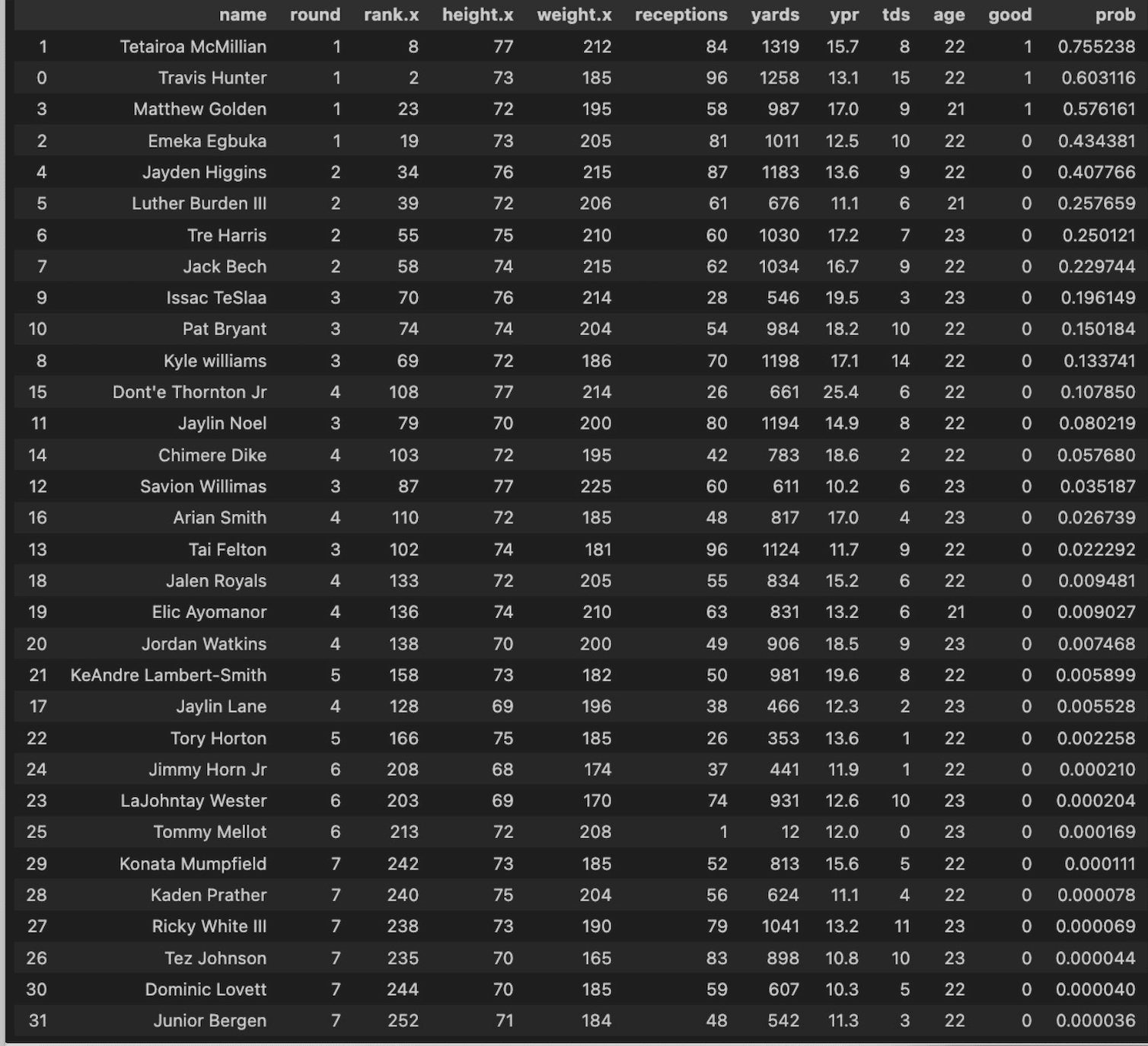 | | name | round | rank.x | height.x | weight.x | receptions | yards | ypr | tds | age | good | prob |
|---|---|---|---|---|---|---|---|---|---|---|---|---|
| 1 | Tetairoa McMillian | 1 | 8 | 77 | 212 | 84 | 1319 | 15.7 | 8 | 22 | 1 | 0.755238 |
| 0 | Travis Hunter | 1 | 2 | 73 | 185 | 96 | 1258 | 13.1 | 15 | 22 | 1 | 0.603116 |
| 3 | Matthew Golden | 1 | 23 | 72 | 195 | 58 | 987 | 17.0 | 9 | 21 | 1 | 0.576161 |
| 2 | Emeka Egbuka | 1 | 19 | 73 | 205 | 81 | 1011 | 12.5 | 10 | 22 | 0 | 0.434381 |
| 4 | Jayden Higgins | 2 | 34 | 76 | 215 | 87 | 1183 | 13.6 | 9 | 22 | 0 | 0.407766 |
| 5 | Luther Burden III | 2 | 39 | 72 | 206 | 61 | 676 | 11.1 | 6 | 21 | 0 | 0.257659 |
| 6 | Tre Harris | 2 | 55 | 75 | 210 | 60 | 1030 | 17.2 | 7 | 23 | 0 | 0.250121 |
| 7 | Jack Bech | 2 | 58 | 74 | 215 | 62 | 1034 | 16.7 | 9 | 22 | 0 | 0.229744 |
| 9 | Issac TeSlaa | 3 | 70 | 76 | 214 | 28 | 546 | 19.5 | 3 | 23 | 0 | 0.196149 |
| 10 | Pat Bryant | 3 | 74 | 74 | 204 | 54 | 984 | 18.2 | 10 | 22 | 0 | 0.150184 |
| 8 | Kyle williams | 3 | 69 | 72 | 186 | 70 | 1198 | 17.1 | 14 | 22 | 0 | 0.133741 |
| 15 | Dont'e Thornton Jr | 4 | 108 | 77 | 214 | 26 | 661 | 25.4 | 6 | 22 | 0 | 0.107850 |
| 11 | Jaylin Noel | 3 | 79 | 70 | 200 | 80 | 1194 | 14.9 | 8 | 22 | 0 | 0.080219 |
| 14 | Chimere Dike | 4 | 103 | 72 | 195 | 42 | 783 | 18.6 | 2 | 22 | 0 | 0.057680 |
| 12 | Savion Willimas | 3 | 87 | 77 | 225 | 60 | 611 | 10.2 | 6 | 23 | 0 | 0.035187 |
| 16 | Arian Smith | 4 | 110 | 72 | 185 | 48 | 817 | 17.0 | 4 | 23 | 0 | 0.026739 |
| 13 | Tai Felton | 3 | 102 | 74 | 181 | 96 | 1124 | 11.7 | 9 | 22 | 0 | 0.022292 |
| 18 | Jalen Royals | 4 | 133 | 72 | 205 | 55 | 834 | 15.2 | 6 | 22 | 0 | 0.009481 |
| 19 | Elic Ayomanor | 4 | 136 | 74 | 210 | 63 | 831 | 13.2 | 6 | 21 | 0 | 0.009027 |
| 20 | Jordan Watkins | 4 | 138 | 70 | 200 | 49 | 906 | 18.5 | 9 | 23 | 0 | 0.007468 |
| 21 | KeAndre Lambert-Smith | 5 | 158 | 73 | 182 | 50 | 981 | 19.6 | 8 | 22 | 0 | 0.005899 |
| 17 | Jaylin Lane | 4 | 128 | 69 | 196 | 38 | 466 | 12.3 | 2 | 23 | 0 | 0.005528 |
| 22 | Tory Horton | 5 | 166 | 75 | 185 | 26 | 353 | 13.6 | 1 | 22 | 0 | 0.002258 |
| 24 | Jimmy Horn Jr | 6 | 208 | 68 | 174 | 37 | 441 | 11.9 | 1 | 22 | 0 | 0.000210 |
| 23 | LaJohntay Wester | 6 | 203 | 69 | 170 | 74 | 931 | 12.6 | 10 | 23 | 0 | 0.000204 |
| 25 | Tommy Mellot | 6 | 213 | 72 | 208 | 1 | 12 | 12.0 | 0 | 23 | 0 | 0.000169 |
| 29 | Konata Mumpfield | 7 | 242 | 73 | 185 | 52 | 813 | 15.6 | 5 | 22 | 0 | 0.000111 |
| 28 | Kaden Prather | 7 | 240 | 75 | 204 | 56 | 624 | 11.1 | 4 | 22 | 0 | 0.000078 |
| 27 | Ricky White III | 7 | 238 | 73 | 190 | 79 | 1041 | 13.2 | 11 | 23 | 0 | 0.000069 |
| 26 | Tez Johnson | 7 | 235 | 70 | 165 | 83 | 898 | 10.8 | 10 | 23 | 0 | 0.000044 |
| 30 | Dominic Lovett | 7 | 244 | 70 | 185 | 59 | 607 | 10.3 | 5 | 22 | 0 | 0.000040 |
| 31 | Junior Bergen | 7 | 252 | 71 | 184 | 48 | 542 | 11.3 | 3 | 22 | 0 | 0.000036 |